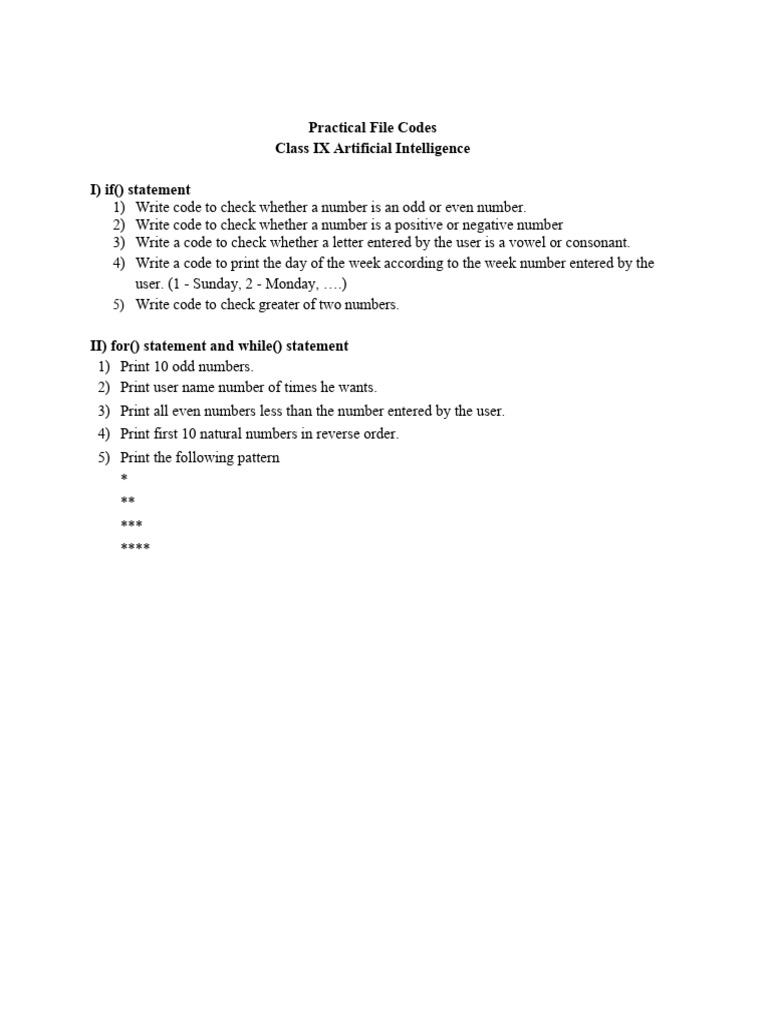 Practical File Codes
Class IX Artificial Intelligence

I) if() statement
1) Write code to check whether a number is an odd or even number.
2) Write code to check whether a number is a positive or negative number
3) Write a code to check whether a letter entered by the user is a vowel or consonant.
4) Write a code to print the day of the week according to the week number entered by the user. (1 - Sunday, 2 - Monday, ….)
5) Write code to check greater of two numbers.

II) for() statement and while() statement
1) Print 10 odd numbers.
2) Print user name number of times he wants.
3) Print all even numbers less than the number entered by the user.
4) Print first 10 natural numbers in reverse order.
5) Print the following pattern
*
**
***
****